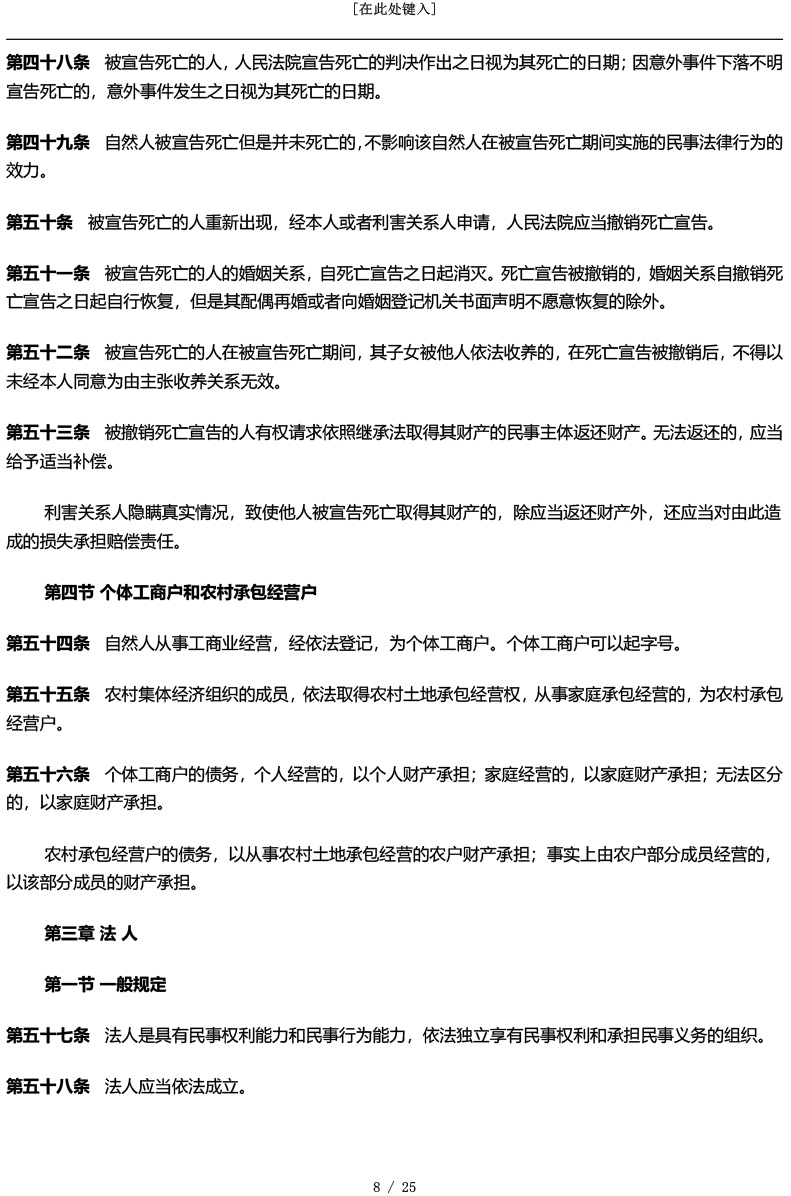 [在此处键入]

第四十八条　被宣告死亡的人，人民法院宣告死亡的判决作出之日视为其死亡的日期；因意外事件下落不明宣告死亡的，意外事件发生之日视为其死亡的日期。

第四十九条　自然人被宣告死亡但是并未死亡的，不影响该自然人在被宣告死亡期间实施的民事法律行为的效力。

第五十条　被宣告死亡的人重新出现，经本人或者利害关系人申请，人民法院应当撤销死亡宣告。

第五十一条　被宣告死亡的人的婚姻关系，自死亡宣告之日起消灭。死亡宣告被撤销的，婚姻关系自撤销死亡宣告之日起自行恢复，但是其配偶再婚或者向婚姻登记机关书面声明不愿意恢复的除外。

第五十二条　被宣告死亡的人在被宣告死亡期间，其子女被他人依法收养的，在死亡宣告被撤销后，不得以未经本人同意为由主张收养关系无效。

第五十三条　被撤销死亡宣告的人有权请求依照继承法取得其财产的民事主体返还财产。无法返还的，应当给予适当补偿。

利害关系人隐瞒真实情况，致使他人被宣告死亡取得其财产的，除应当返还财产外，还应当对由此造成的损失承担赔偿责任。

第四节 个体工商户和农村承包经营户

第五十四条　自然人从事工商业经营，经依法登记，为个体工商户。个体工商户可以起字号。

第五十五条　农村集体经济组织的成员，依法取得农村土地承包经营权，从事家庭承包经营的，为农村承包经营户。

第五十六条　个体工商户的债务，个人经营的，以个人财产承担；家庭经营的，以家庭财产承担；无法区分的，以家庭财产承担。

农村承包经营户的债务，以从事农村土地承包经营的农户财产承担；事实上由农户部分成员经营的，以该部分成员的财产承担。

第三章 法 人

第一节 一般规定

第五十七条　法人是具有民事权利能力和民事行为能力，依法独立享有民事权利和承担民事义务的组织。

第五十八条　法人应当依法成立。

8 / 25